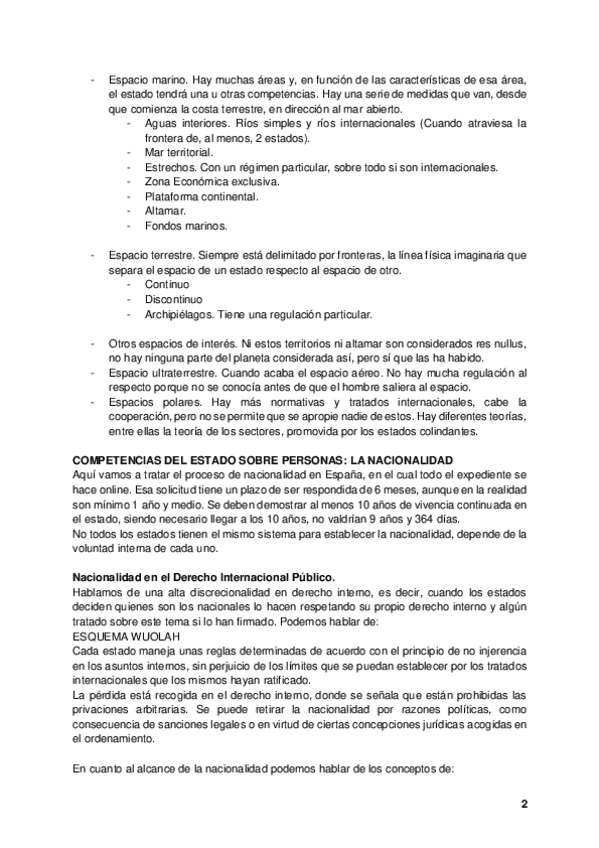 - Espacio marino. Hay muchas áreas y, en función de las características de esa área, el estado tendrá una u otras competencias. Hay una serie de medidas que van, desde que comienza la costa terrestre, en dirección al mar abierto.
  - Aguas interiores. Ríos simples y ríos internacionales (Cuando atraviesa la frontera de, al menos, 2 estados).
  - Mar territorial.
  - Estrechos. Con un régimen particular, sobre todo si son internacionales.
  - Zona Económica exclusiva.
  - Plataforma continental.
  - Altamar.
  - Fondos marinos.

- Espacio terrestre. Siempre está delimitado por fronteras, la línea física imaginaria que separa el espacio de un estado respecto al espacio de otro.
  - Continuo
  - Discontinuo
  - Archipiélagos. Tiene una regulación particular.

- Otros espacios de interés. Ni estos territorios ni altamar son considerados res nullus, no hay ninguna parte del planeta considerada así, pero sí que las ha habido.
- Espacio ultraterrestre. Cuando acaba el espacio aéreo. No hay mucha regulación al respecto porque no se conocía antes de que el hombre saliera al espacio.
- Espacios polares. Hay más normativas y tratados internacionales, cabe la cooperación, pero no se permite que se apropie nadie de estos. Hay diferentes teorías, entre ellas la teoría de los sectores, promovida por los estados colindantes.

COMPETENCIAS DEL ESTADO SOBRE PERSONAS: LA NACIONALIDAD
Aquí vamos a tratar el proceso de nacionalidad en España, en el cual todo el expediente se hace online. Esa solicitud tiene un plazo de ser respondida de 6 meses, aunque en la realidad son mínimo 1 año y medio. Se deben demostrar al menos 10 años de vivencia continuada en el estado, siendo necesario llegar a los 10 años, no valdrían 9 años y 364 días.
No todos los estados tienen el mismo sistema para establecer la nacionalidad, depende de la voluntad interna de cada uno.

Nacionalidad en el Derecho Internacional Público.
Hablamos de una alta discrecionalidad en derecho interno, es decir, cuando los estados deciden quienes son los nacionales lo hacen respetando su propio derecho interno y algún tratado sobre este tema si lo han firmado. Podemos hablar de:
ESQUEMA WUOLAH
Cada estado maneja unas reglas determinadas de acuerdo con el principio de no injerencia en los asuntos internos, sin perjuicio de los límites que se puedan establecer por los tratados internacionales que los mismos hayan ratificado.
La pérdida está recogida en el derecho interno, donde se señala que están prohibidas las privaciones arbitrarias. Se puede retirar la nacionalidad por razones políticas, como consecuencia de sanciones legales o en virtud de ciertas concepciones jurídicas acogidas en el ordenamiento.

En cuanto al alcance de la nacionalidad podemos hablar de los conceptos de:

2